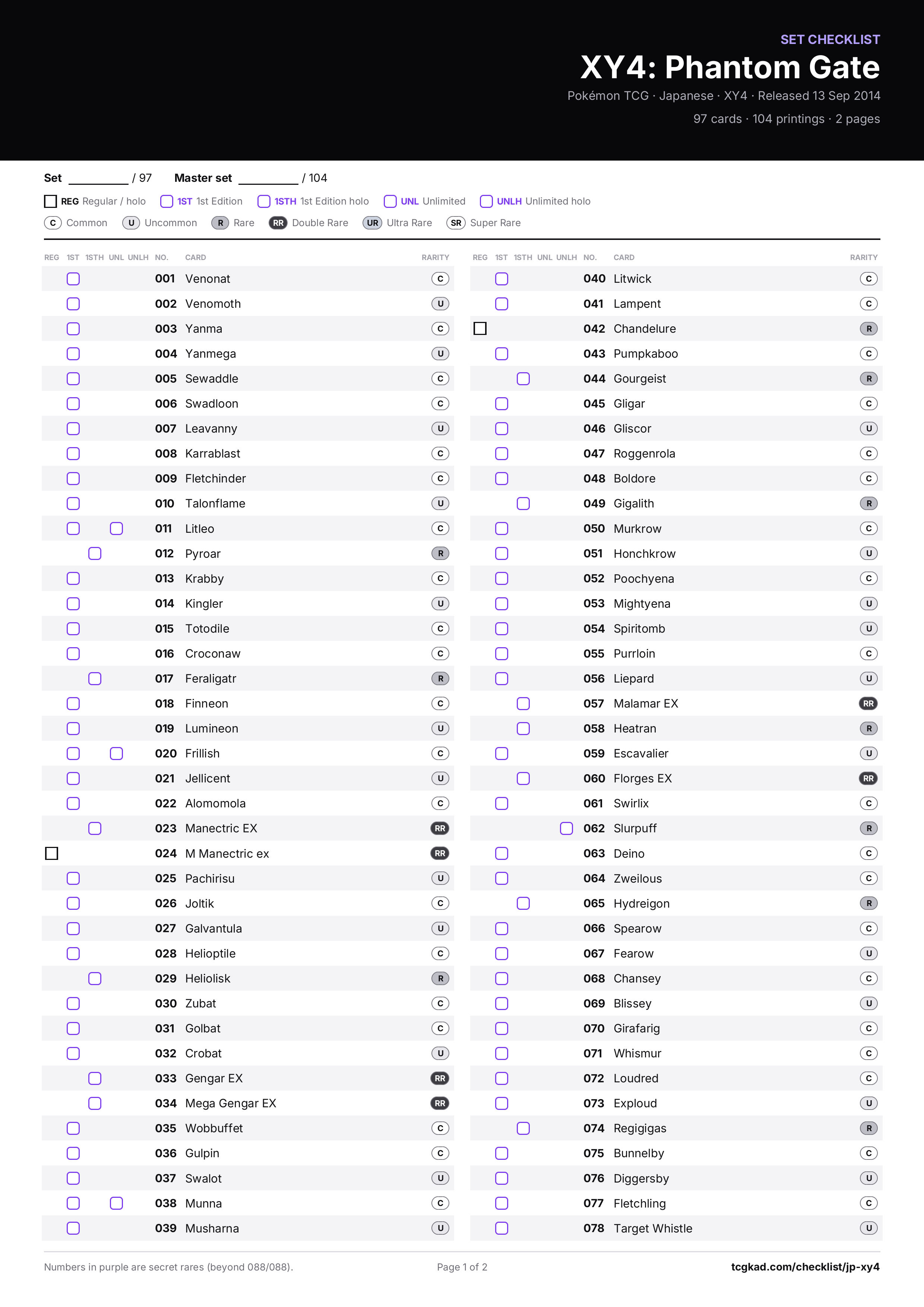 SET CHECKLIST
XY4: Phantom Gate
Pokémon TCG · Japanese · XY4 · Released 13 Sep 2014
97 cards · 104 printings · 2 pages

Set ____ / 97 Master set ____ / 104

☐ REG Regular / holo ☐ 1ST 1st Edition ☐ 1STH 1st Edition holo ☐ UNL Unlimited ☐ UNLH Unlimited holo

C Common U Uncommon R Rare RR Double Rare UR Ultra Rare SR Super Rare

| REG | 1ST | 1STH | UNL | UNLH | NO. | CARD | RARITY |
|---|---|---|---|---|---|---|---|
| | ☐ | | | | 001 | Venonat | C |
| | ☐ | | | | 002 | Venomoth | U |
| | ☐ | | | | 003 | Yanma | C |
| | ☐ | | | | 004 | Yanmega | U |
| | ☐ | | | | 005 | Sewaddle | C |
| | ☐ | | | | 006 | Swadloon | C |
| | ☐ | | | | 007 | Leavanny | U |
| | ☐ | | | | 008 | Karrablast | C |
| | ☐ | | | | 009 | Fletchinder | C |
| | ☐ | | | | 010 | Talonflame | U |
| | ☐ | | ☐ | | 011 | Litleo | C |
| | | ☐ | | | 012 | Pyroar | R |
| | ☐ | | | | 013 | Krabby | C |
| | ☐ | | | | 014 | Kingler | U |
| | ☐ | | | | 015 | Totodile | C |
| | ☐ | | | | 016 | Croconaw | C |
| | | ☐ | | | 017 | Feraligatr | R |
| | ☐ | | | | 018 | Finneon | C |
| | ☐ | | | | 019 | Lumineon | U |
| | ☐ | | ☐ | | 020 | Frillish | C |
| | ☐ | | | | 021 | Jellicent | U |
| | ☐ | | | | 022 | Alomomola | C |
| | | ☐ | | | 023 | Manectric EX | RR |
| ☐ | | | | | 024 | M Manectric ex | RR |
| | ☐ | | | | 025 | Pachirisu | U |
| | ☐ | | | | 026 | Joltik | C |
| | ☐ | | | | 027 | Galvantula | U |
| | ☐ | | | | 028 | Helioptile | C |
| | | ☐ | | | 029 | Heliolisk | R |
| | ☐ | | | | 030 | Zubat | C |
| | ☐ | | | | 031 | Golbat | C |
| | ☐ | | | | 032 | Crobat | U |
| | | ☐ | | | 033 | Gengar EX | RR |
| | | ☐ | | | 034 | Mega Gengar EX | RR |
| | ☐ | | | | 035 | Wobbuffet | C |
| | ☐ | | | | 036 | Gulpin | C |
| | ☐ | | | | 037 | Swalot | U |
| | ☐ | | ☐ | | 038 | Munna | C |
| | ☐ | | | | 039 | Musharna | U |

| REG | 1ST | 1STH | UNL | UNLH | NO. | CARD | RARITY |
|---|---|---|---|---|---|---|---|
| | ☐ | | | | 040 | Litwick | C |
| | ☐ | | | | 041 | Lampent | C |
| ☐ | | | | | 042 | Chandelure | R |
| | ☐ | | | | 043 | Pumpkaboo | C |
| | | ☐ | | | 044 | Gourgeist | R |
| | ☐ | | | | 045 | Gligar | C |
| | ☐ | | | | 046 | Gliscor | U |
| | ☐ | | | | 047 | Roggenrola | C |
| | ☐ | | | | 048 | Boldore | C |
| | | ☐ | | | 049 | Gigalith | R |
| | ☐ | | | | 050 | Murkrow | C |
| | ☐ | | | | 051 | Honchkrow | U |
| | ☐ | | | | 052 | Poochyena | C |
| | ☐ | | | | 053 | Mightyena | U |
| | ☐ | | | | 054 | Spiritomb | U |
| | ☐ | | | | 055 | Purrloin | C |
| | ☐ | | | | 056 | Liepard | U |
| | | ☐ | | | 057 | Malamar EX | RR |
| | | ☐ | | | 058 | Heatran | R |
| | ☐ | | | | 059 | Escavalier | U |
| | | ☐ | | | 060 | Florges EX | RR |
| | ☐ | | | | 061 | Swirlix | C |
| | | | | ☐ | 062 | Slurpuff | R |
| | ☐ | | | | 063 | Deino | C |
| | ☐ | | | | 064 | Zweilous | C |
| | | ☐ | | | 065 | Hydreigon | R |
| | ☐ | | | | 066 | Spearow | C |
| | ☐ | | | | 067 | Fearow | U |
| | ☐ | | | | 068 | Chansey | C |
| | ☐ | | | | 069 | Blissey | U |
| | ☐ | | | | 070 | Girafarig | C |
| | ☐ | | | | 071 | Whismur | C |
| | ☐ | | | | 072 | Loudred | C |
| | ☐ | | | | 073 | Exploud | U |
| | | ☐ | | | 074 | Regigigas | R |
| | ☐ | | | | 075 | Bunnelby | C |
| | ☐ | | | | 076 | Diggersby | U |
| | ☐ | | | | 077 | Fletchling | C |
| | ☐ | | | | 078 | Target Whistle | U |

Numbers in purple are secret rares (beyond 088/088).
Page 1 of 2
tcgkad.com/checklist/jp-xy4